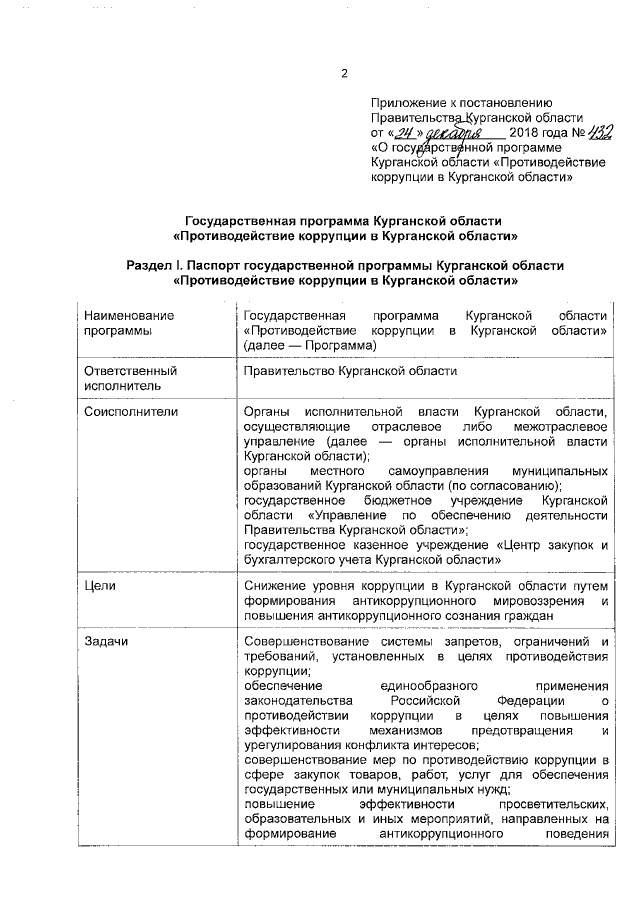 2

Приложение к постановлению Правительства Курганской области от «24» декабря 2018 года № 432 «О государственной программе Курганской области «Противодействие коррупции в Курганской области»

Государственная программа Курганской области «Противодействие коррупции в Курганской области»

Раздел I. Паспорт государственной программы Курганской области «Противодействие коррупции в Курганской области»

| | |
|---|---|
| Наименование программы | Государственная программа Курганской области «Противодействие коррупции в Курганской области» (далее — Программа) |
| Ответственный исполнитель | Правительство Курганской области |
| Соисполнители | Органы исполнительной власти Курганской области, осуществляющие отраслевое либо межотраслевое управление (далее — органы исполнительной власти Курганской области); органы местного самоуправления муниципальных образований Курганской области (по согласованию); государственное бюджетное учреждение Курганской области «Управление по обеспечению деятельности Правительства Курганской области»; государственное казенное учреждение «Центр закупок и бухгалтерского учета Курганской области» |
| Цели | Снижение уровня коррупции в Курганской области путем формирования антикоррупционного мировоззрения и повышения антикоррупционного сознания граждан |
| Задачи | Совершенствование системы запретов, ограничений и требований, установленных в целях противодействия коррупции; обеспечение единообразного применения законодательства Российской Федерации о противодействии коррупции в целях повышения эффективности механизмов предотвращения и урегулирования конфликта интересов; совершенствование мер по противодействию коррупции в сфере закупок товаров, работ, услуг для обеспечения государственных или муниципальных нужд; повышение эффективности просветительских, образовательных и иных мероприятий, направленных на формирование антикоррупционного поведения |